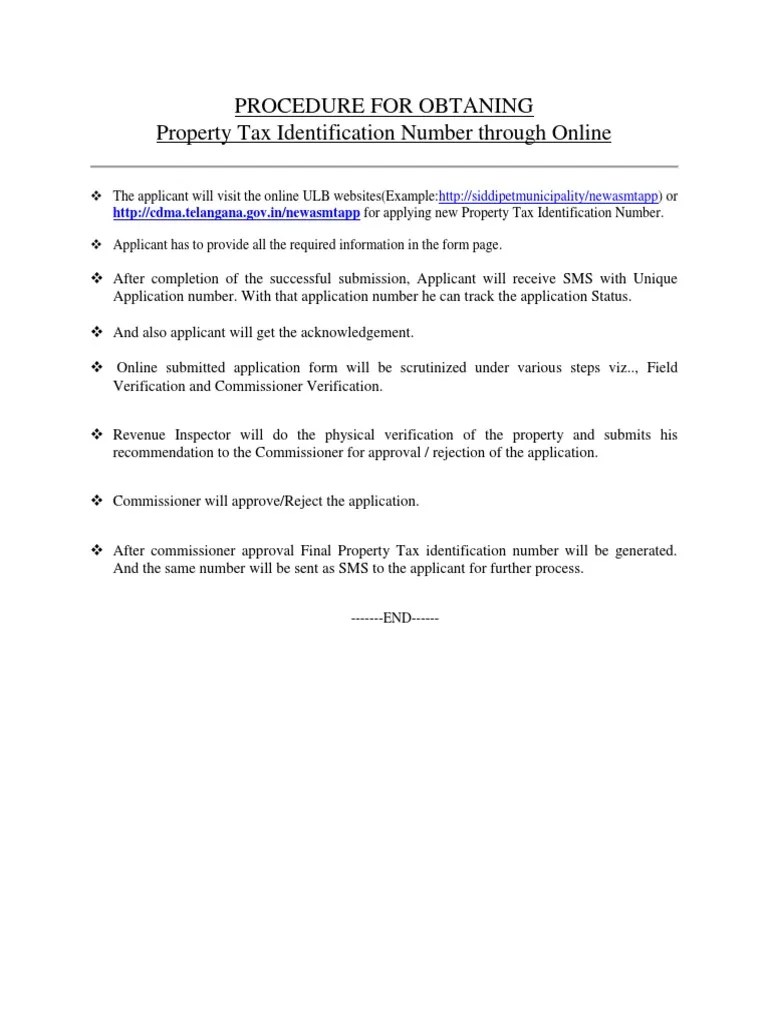 PROCEDURE FOR OBTANING
Property Tax Identification Number through Online

❖ The applicant will visit the online ULB websites(Example:http://siddipetmunicipality/newasmtapp) or http://cdma.telangana.gov.in/newasmtapp for applying new Property Tax Identification Number.

❖ Applicant has to provide all the required information in the form page.

❖ After completion of the successful submission, Applicant will receive SMS with Unique Application number. With that application number he can track the application Status.

❖ And also applicant will get the acknowledgement.

❖ Online submitted application form will be scrutinized under various steps viz.., Field Verification and Commissioner Verification.

❖ Revenue Inspector will do the physical verification of the property and submits his recommendation to the Commissioner for approval / rejection of the application.

❖ Commissioner will approve/Reject the application.

❖ After commissioner approval Final Property Tax identification number will be generated. And the same number will be sent as SMS to the applicant for further process.

-------END------